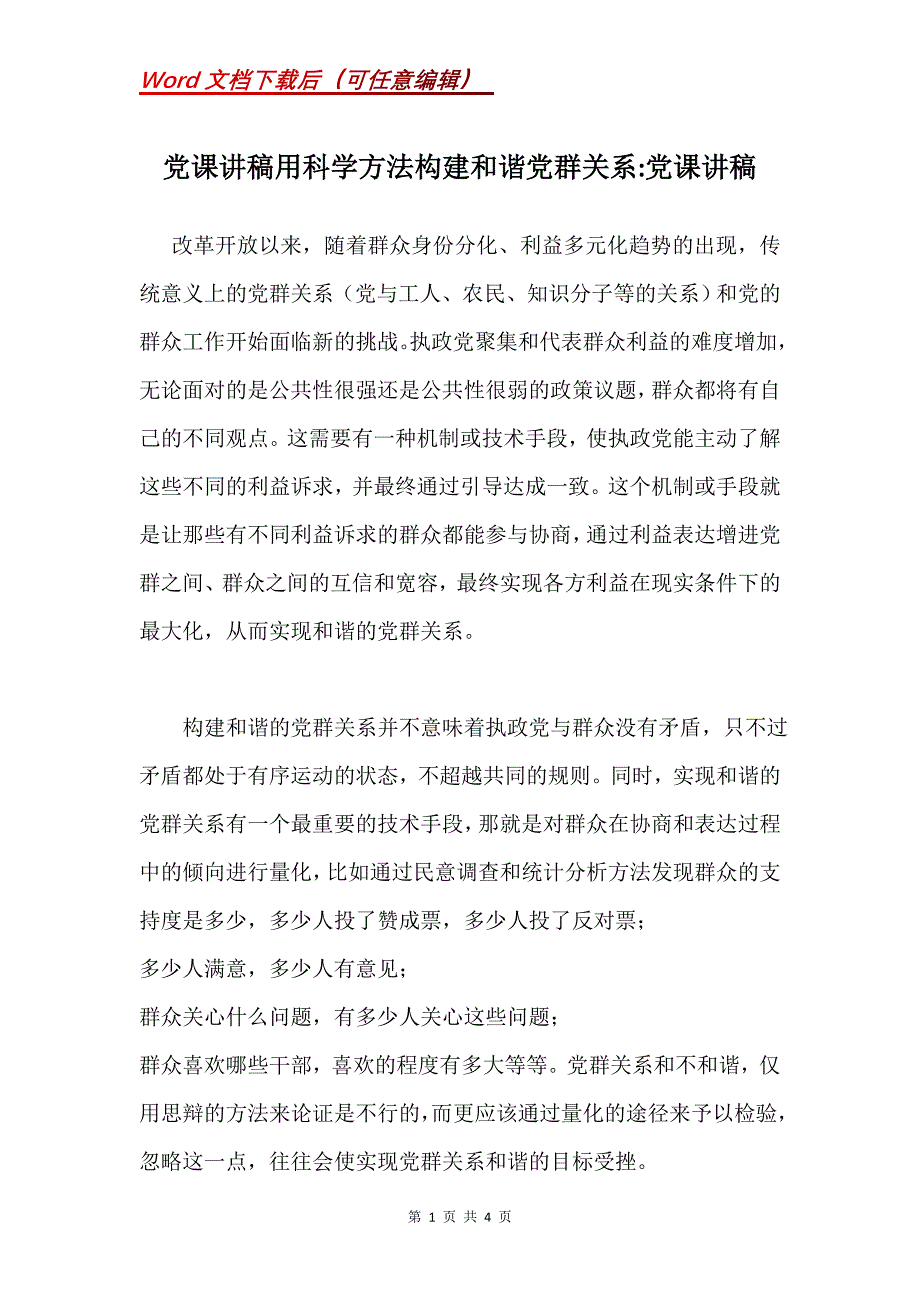 Word 文档下载后（可任意编辑）

党课讲稿用科学方法构建和谐党群关系:党课讲稿

改革开放以来，随着群众身份分化、利益多元化趋势的出现，传统意义上的党群关系（党与工人、农民、知识分子等的关系）和党的群众工作开始面临新的挑战。执政党聚集和代表群众利益的难度增加，无论面对的是公共性很强还是公共性很弱的政策议题，群众都将有自己的不同观点。这需要有一种机制或技术手段，使执政党能主动了解这些不同的利益诉求，并最终通过引导达成一致。这个机制或手段就是让那些有不同利益诉求的群众都能参与协商，通过利益表达增进党群之间、群众之间的互信和宽容，最终实现各方利益在现实条件下的最大化，从而实现和谐的党群关系。

构建和谐的党群关系并不意味着执政党与群众没有矛盾，只不过矛盾都处于有序运动的状态，不超越共同的规则。同时，实现和谐的党群关系有一个最重要的技术手段，那就是对群众在协商和表达过程中的倾向进行量化，比如通过民意调查和统计分析方法发现群众的支持度是多少，多少人投了赞成票，多少人投了反对票；
多少人满意，多少人有意见；
群众关心什么问题，有多少人关心这些问题；
群众喜欢哪些干部，喜欢的程度有多大等等。党群关系和不和谐，仅用思辩的方法来论证是不行的，而更应该通过量化的途径来予以检验，忽略这一点，往往会使实现党群关系和谐的目标受挫。

第 1 页 共 4 页